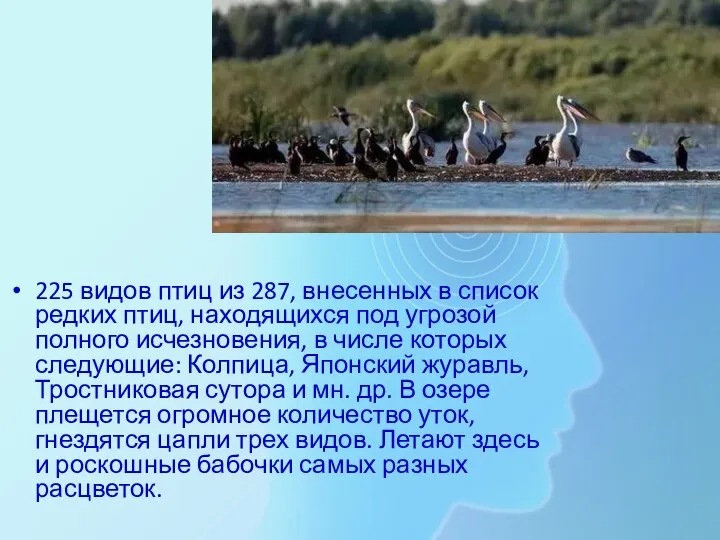 • 225 видов птиц из 287, внесенных в список редких птиц, находящихся под угрозой полного исчезновения, в числе которых следующие: Колпица, Японский журавль, Тростниковая сутора и мн. др. В озере плещется огромное количество уток, гнездятся цапли трех видов. Летают здесь и роскошные бабочки самых разных расцветок.